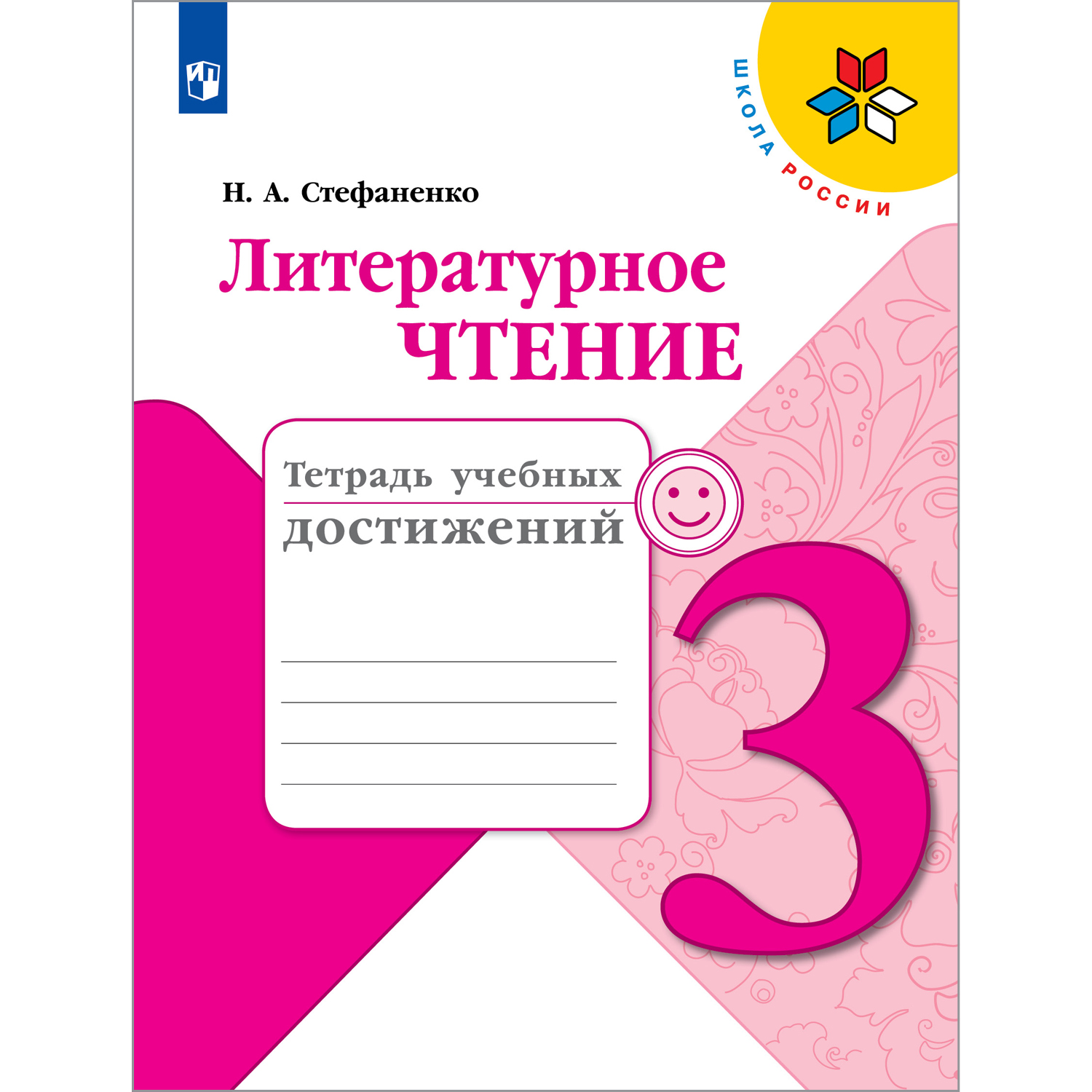 ШКОЛА РОССИИ

Н. А. Стефаненко

Литературное ЧТЕНИЕ

Тетрадь учебных достижений

3